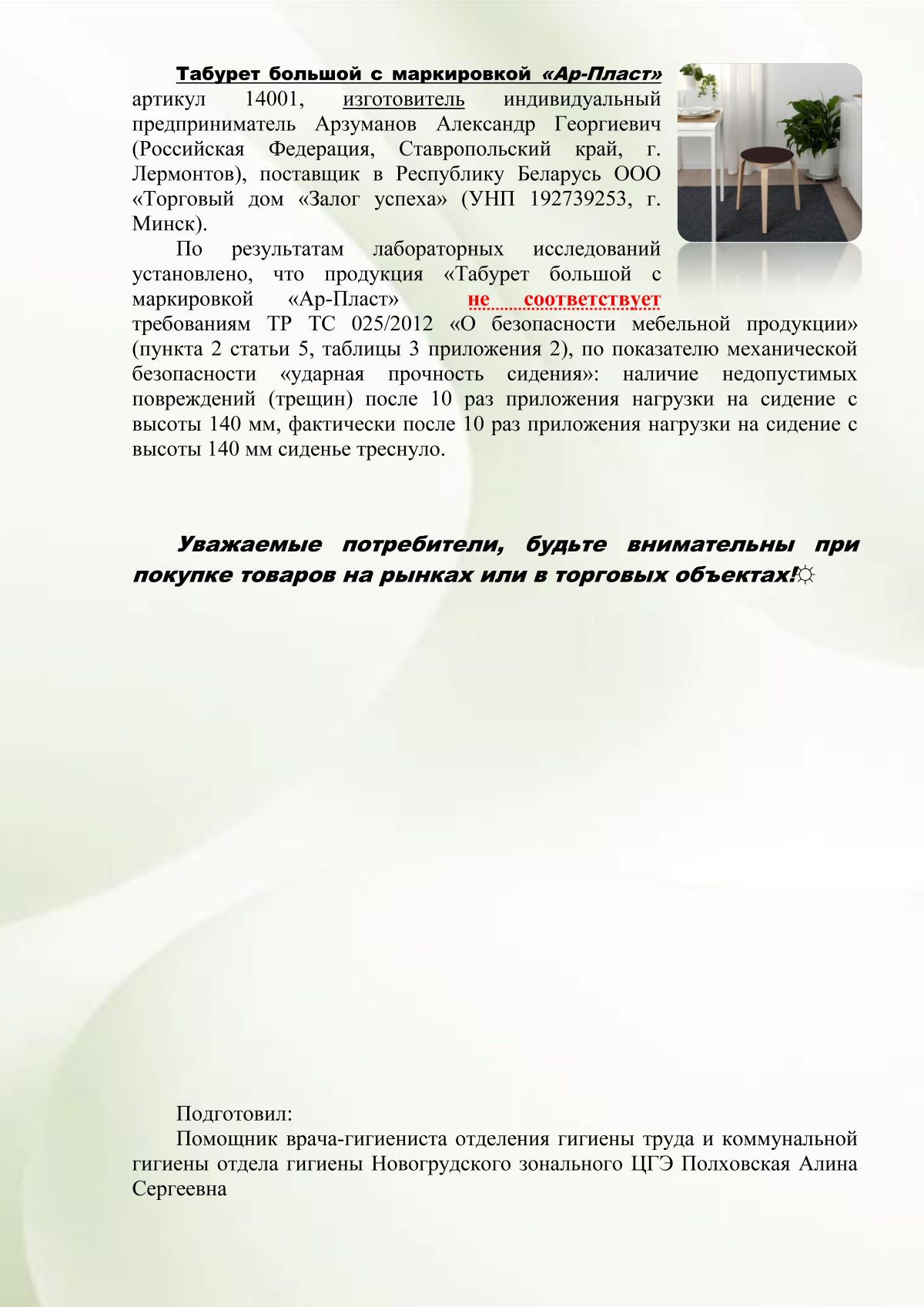 Табурет большой с маркировкой «Ар-Пласт» артикул 14001, изготовитель индивидуальный предприниматель Арзуманов Александр Георгиевич (Российская Федерация, Ставропольский край, г. Лермонтов), поставщик в Республику Беларусь ООО «Торговый дом «Залог успеха» (УНП 192739253, г. Минск).

По результатам лабораторных исследований установлено, что продукция «Табурет большой с маркировкой «Ар-Пласт» не соответствует требованиям ТР ТС 025/2012 «О безопасности мебельной продукции» (пункта 2 статьи 5, таблицы 3 приложения 2), по показателю механической безопасности «ударная прочность сидения»: наличие недопустимых повреждений (трещин) после 10 раз приложения нагрузки на сидение с высоты 140 мм, фактически после 10 раз приложения нагрузки на сидение с высоты 140 мм сиденье треснуло.

Уважаемые потребители, будьте внимательны при покупке товаров на рынках или в торговых объектах!☼

Подготовил:
Помощник врача-гигиениста отделения гигиены труда и коммунальной гигиены отдела гигиены Новогрудского зонального ЦГЭ Полховская Алина Сергеевна